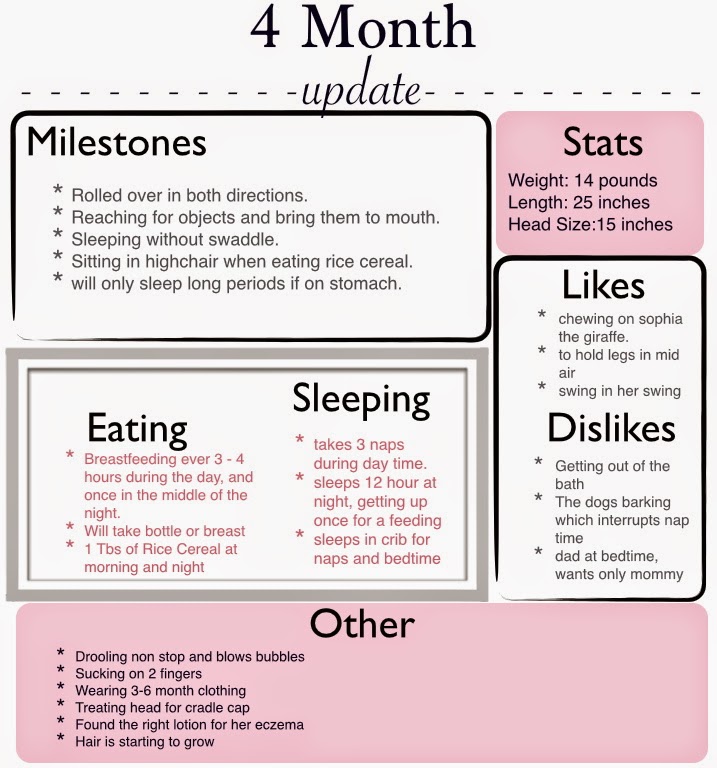 4 Month

-update-

Milestones

* Rolled over in both directions.
* Reaching for objects and bring them to mouth.
* Sleeping without swaddle.
* Sitting in highchair when eating rice cereal.
* will only sleep long periods if on stomach.

Eating

* Breastfeeding ever 3 - 4 hours during the day, and once in the middle of the night.
* Will take bottle or breast
* 1 Tbs of Rice Cereal at morning and night

Sleeping

* takes 3 naps during day time.
* sleeps 12 hour at night, getting up once for a feeding
* sleeps in crib for naps and bedtime

Stats

Weight: 14 pounds
Length: 25 inches
Head Size:15 inches

Likes

* chewing on sophia the giraffe.
* to hold legs in mid air
* swing in her swing

Dislikes

* Getting out of the bath
* The dogs barking which interrupts nap time
* dad at bedtime, wants only mommy

Other

* Drooling non stop and blows bubbles
* Sucking on 2 fingers
* Wearing 3-6 month clothing
* Treating head for cradle cap
* Found the right lotion for her eczema
* Hair is starting to grow